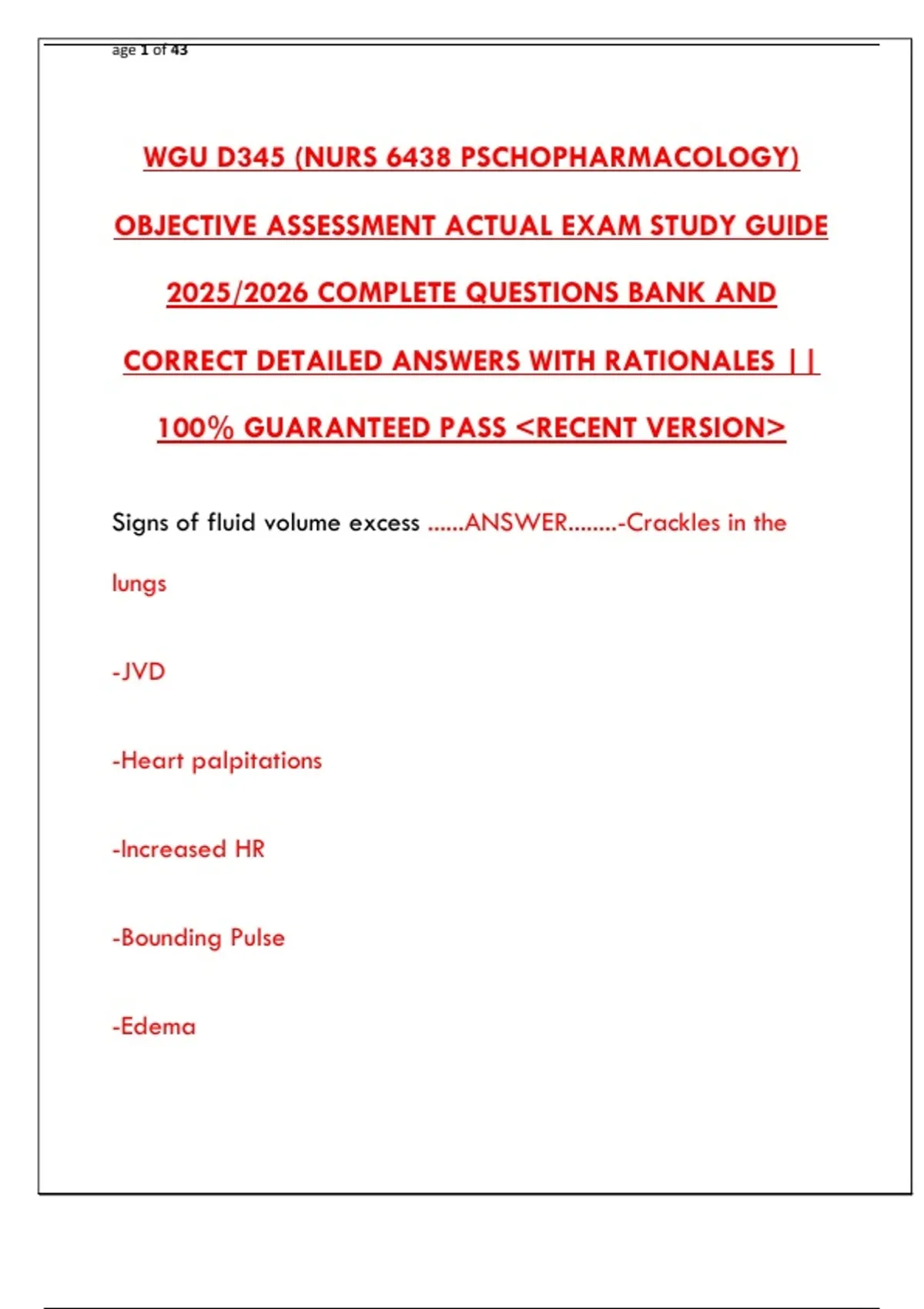 age 1 of 43

WGU D345 (NURS 6438 PSCHOPHARMACOLOGY) OBJECTIVE ASSESSMENT ACTUAL EXAM STUDY GUIDE 2025/2026 COMPLETE QUESTIONS BANK AND CORRECT DETAILED ANSWERS WITH RATIONALES || 100% GUARANTEED PASS <RECENT VERSION>

Signs of fluid volume excess ......ANSWER........-Crackles in the lungs

-JVD

-Heart palpitations

-Increased HR

-Bounding Pulse

-Edema